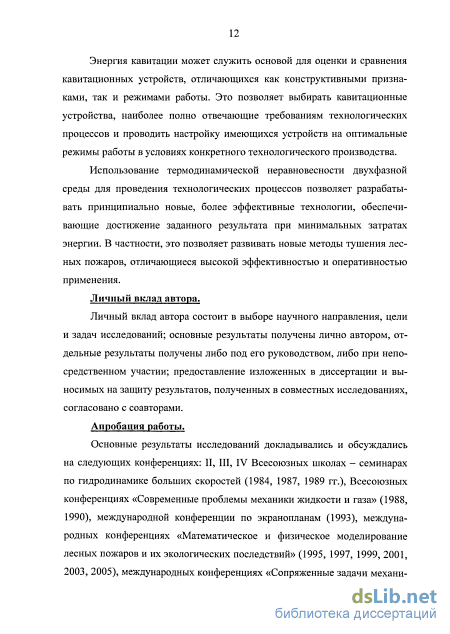 12

Энергия кавитации может служить основой для оценки и сравнения кавитационных устройств, отличающихся как конструктивными признаками, так и режимами работы. Это позволяет выбирать кавитационные устройства, наиболее полно отвечающие требованиям технологических процессов и проводить настройку имеющихся устройств на оптимальные режимы работы в условиях конкретного технологического производства.

Использование термодинамической неравновесности двухфазной среды для проведения технологических процессов позволяет разрабатывать принципиально новые, более эффективные технологии, обеспечивающие достижение заданного результата при минимальных затратах энергии. В частности, это позволяет развивать новые методы тушения лесных пожаров, отличающиеся высокой эффективностью и оперативностью применения.

Личный вклад автора.

Личный вклад автора состоит в выборе научного направления, цели и задач исследований; основные результаты получены лично автором, отдельные результаты получены либо под его руководством, либо при непосредственном участии; предоставление изложенных в диссертации и выносимых на защиту результатов, полученных в совместных исследованиях, согласовано с соавторами.

Апробация работы.

Основные результаты исследований докладывались и обсуждались на следующих конференциях: II, III, IV Всесоюзных школах – семинарах по гидродинамике больших скоростей (1984, 1987, 1989 гг.), Всесоюзных конференциях «Современные проблемы механики жидкости и газа» (1988, 1990), международной конференции по экранопланам (1993), международных конференциях «Математическое и физическое моделирование лесных пожаров и их экологических последствий» (1995, 1997, 1999, 2001, 2003, 2005), международных конференциях «Сопряженные задачи механи-

dsLib.net
библиотека диссертаций